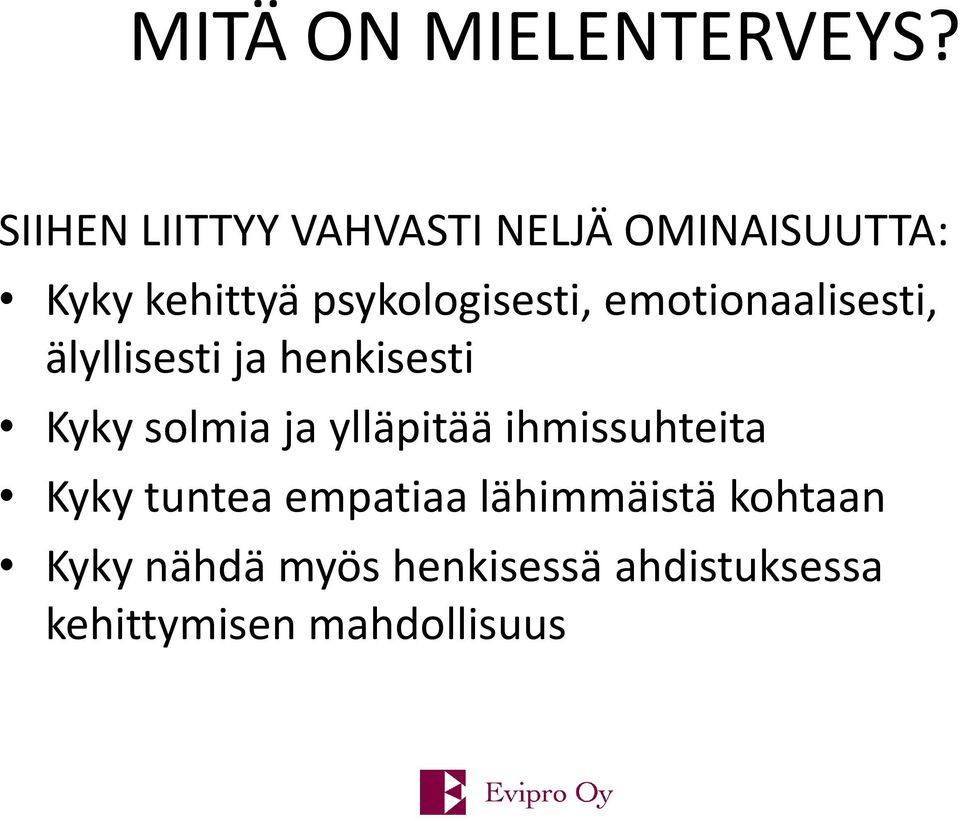 MITÄ ON MIELENTERVEYS?

SIIHEN LIITTYY VAHVASTI NELJÄ OMINAISUUTTA:

• Kyky kehittyä psykologisesti, emotionaalisesti, älyllisesti ja henkisesti
• Kyky solmia ja ylläpitää ihmissuhteita
• Kyky tuntea empatiaa lähimmäistä kohtaan
• Kyky nähdä myös henkisessä ahdistuksessa kehittymisen mahdollisuus

Evipro Oy